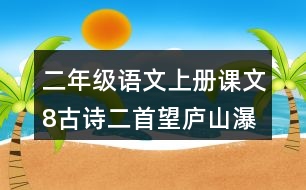 二年级语文上册课文8古诗二首望庐山瀑